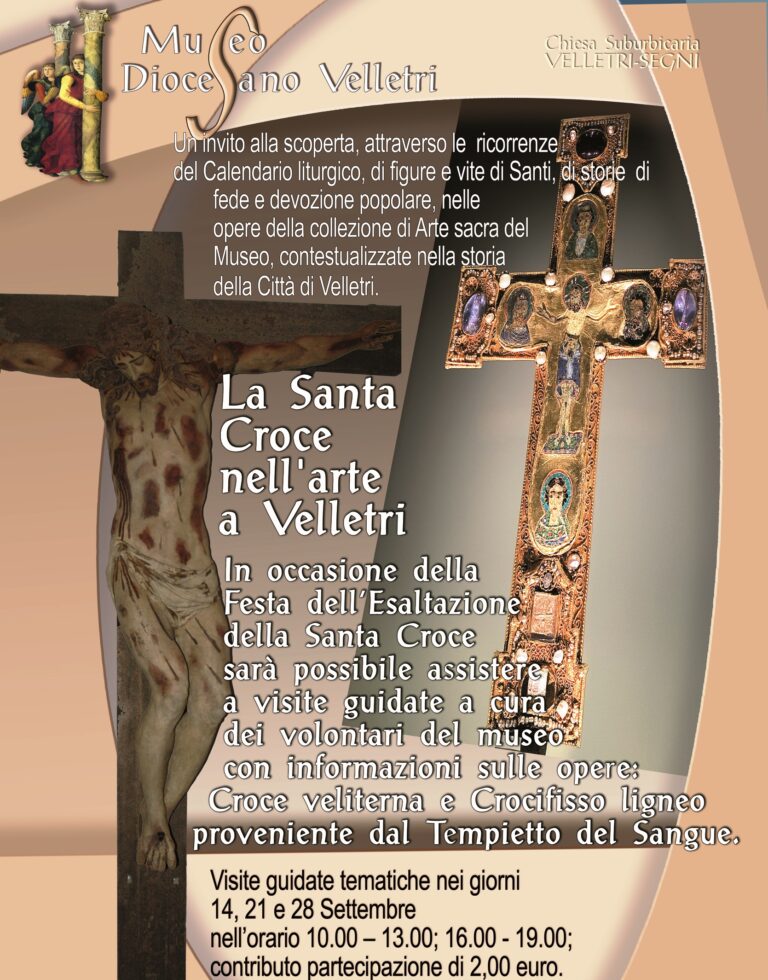 Museo Diocesano Velletri

Chiesa Suburbicaria VELLETRI-SEGNI

Un invito alla scoperta, attraverso le ricorrenze del Calendario liturgico, di figure e vite di Santi, di storie di fede e devozione popolare, nelle opere della collezione di Arte sacra del Museo, contestualizzate nella storia della Città di Velletri.

La Santa Croce nell'arte a Velletri

In occasione della Festa dell'Esaltazione della Santa Croce sarà possibile assistere a visite guidate a cura dei volontari del museo con informazioni sulle opere: Croce veliterna e Crocifisso ligneo proveniente dal Tempietto del Sangue.

Visite guidate tematiche nei giorni 14, 21 e 28 Settembre nell'orario 10.00 – 13.00; 16.00 - 19.00; contributo partecipazione di 2,00 euro.